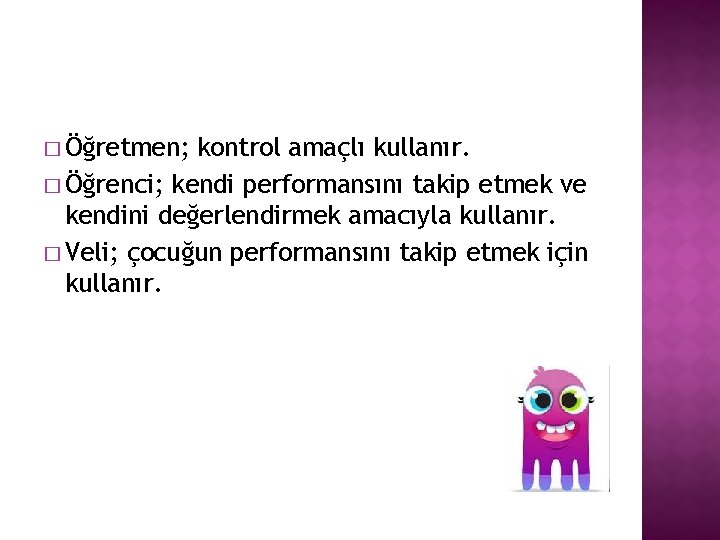 □ Öğretmen; kontrol amaçlı kullanır.
□ Öğrenci; kendi performansını takip etmek ve kendini değerlendirmek amacıyla kullanır.
□ Veli; çocuğun performansını takip etmek için kullanır.